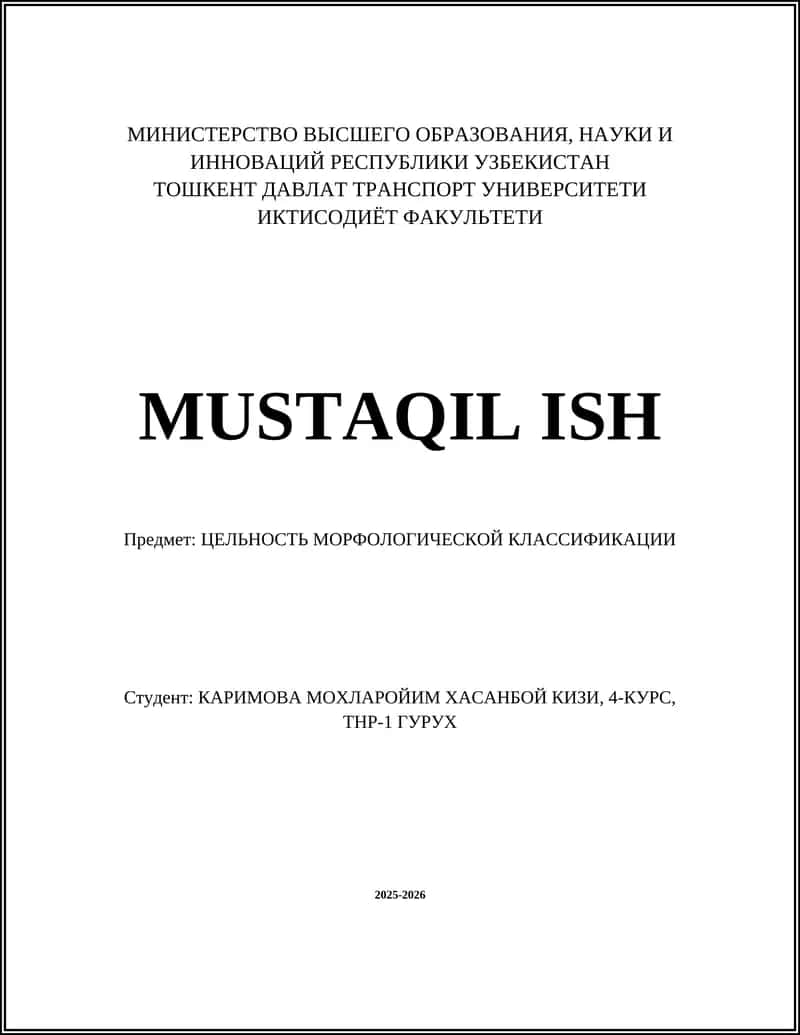 МИНИСТЕРСТВО ВЫСШЕГО ОБРАЗОВАНИЯ, НАУКИ И ИННОВАЦИЙ РЕСПУБЛИКИ УЗБЕКИСТАН
ТОШКЕНТ ДАВЛАТ ТРАНСПОРТ УНИВЕРСИТЕТИ
ИКТИСОДИЁТ ФАКУЛЬТЕТИ

MUSTAQIL ISH

Предмет: ЦЕЛЬНОСТЬ МОРФОЛОГИЧЕСКОЙ КЛАССИФИКАЦИИ

Студент: КАРИМОВА МОХЛАРОЙИМ ХАСАНБОЙ КИЗИ, 4-КУРС, ТНР-1 ГУРУХ

2025-2026